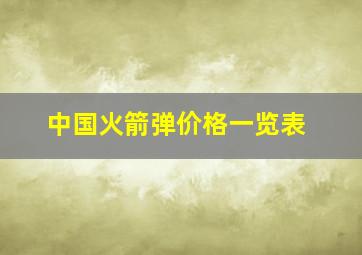 中国火箭弹价格一览表